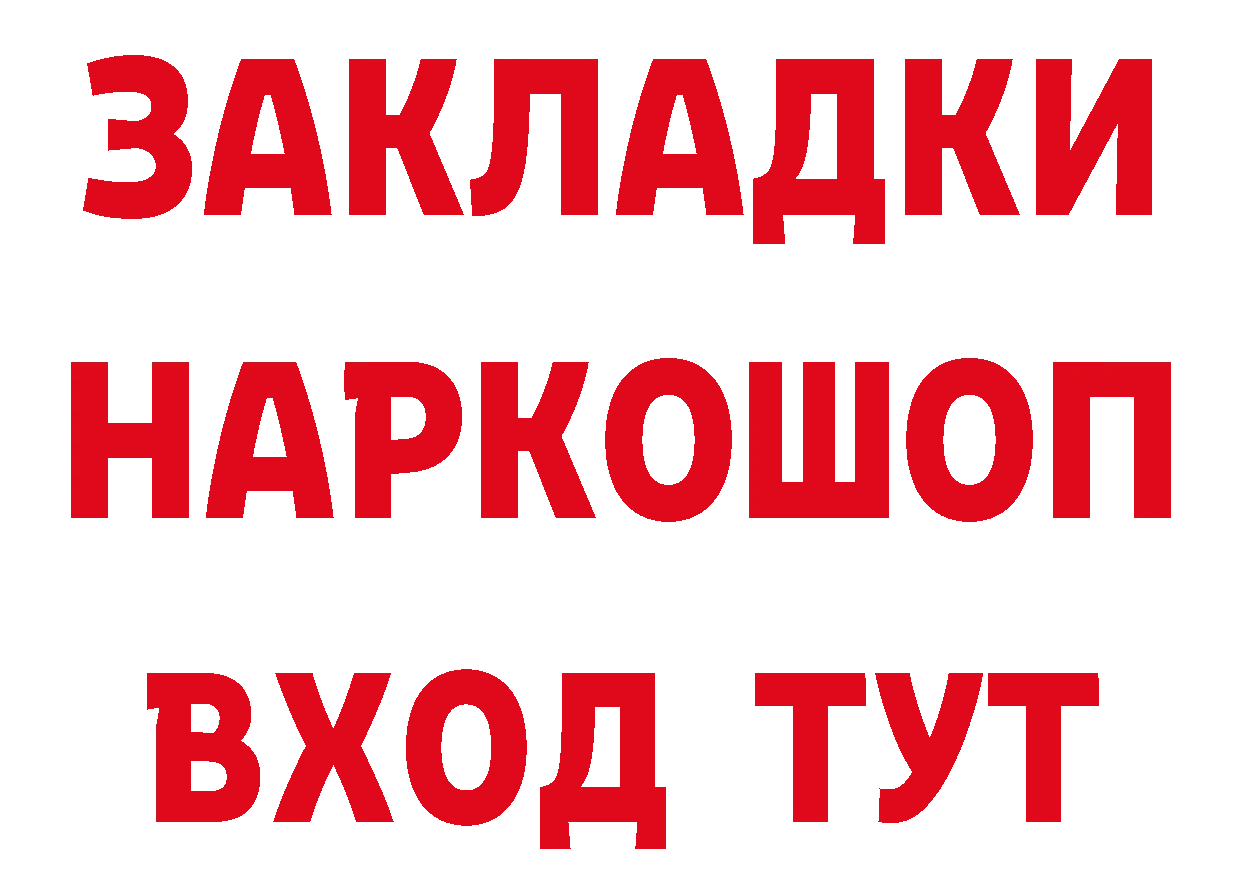 ЗАКЛАДКИ
НАРКОШОП
ВХОД ТУТ